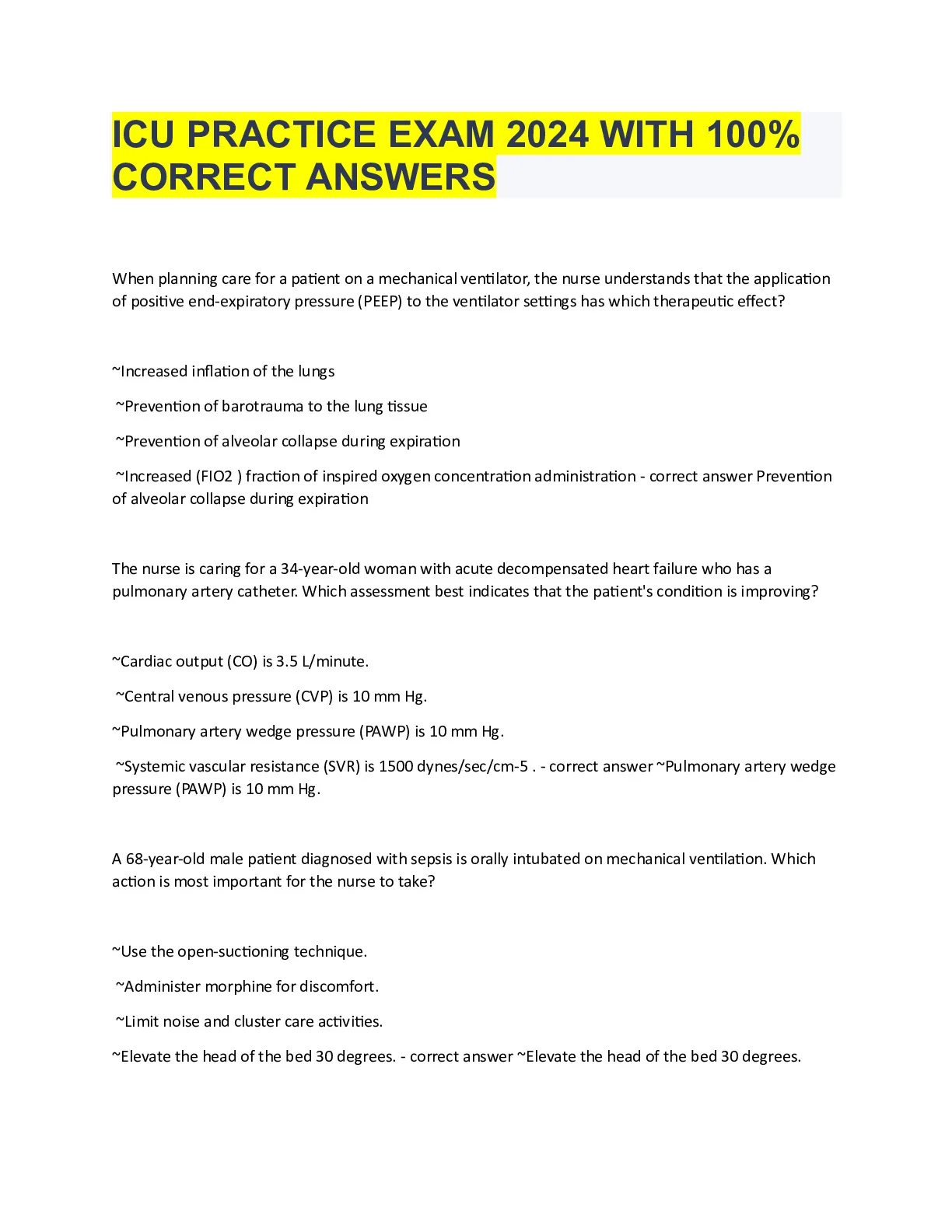 ICU PRACTICE EXAM 2024 WITH 100% CORRECT ANSWERS

When planning care for a patient on a mechanical ventilator, the nurse understands that the application of positive end-expiratory pressure (PEEP) to the ventilator settings has which therapeutic effect?

~Increased inflation of the lungs

~Prevention of barotrauma to the lung tissue

~Prevention of alveolar collapse during expiration

~Increased (FIO2 ) fraction of inspired oxygen concentration administration - correct answer Prevention of alveolar collapse during expiration

The nurse is caring for a 34-year-old woman with acute decompensated heart failure who has a pulmonary artery catheter. Which assessment best indicates that the patient's condition is improving?

~Cardiac output (CO) is 3.5 L/minute.

~Central venous pressure (CVP) is 10 mm Hg.

~Pulmonary artery wedge pressure (PAWP) is 10 mm Hg.

~Systemic vascular resistance (SVR) is 1500 dynes/sec/cm-5 . - correct answer ~Pulmonary artery wedge pressure (PAWP) is 10 mm Hg.

A 68-year-old male patient diagnosed with sepsis is orally intubated on mechanical ventilation. Which action is most important for the nurse to take?

~Use the open-suctioning technique.

~Administer morphine for discomfort.

~Limit noise and cluster care activities.

~Elevate the head of the bed 30 degrees. - correct answer ~Elevate the head of the bed 30 degrees.